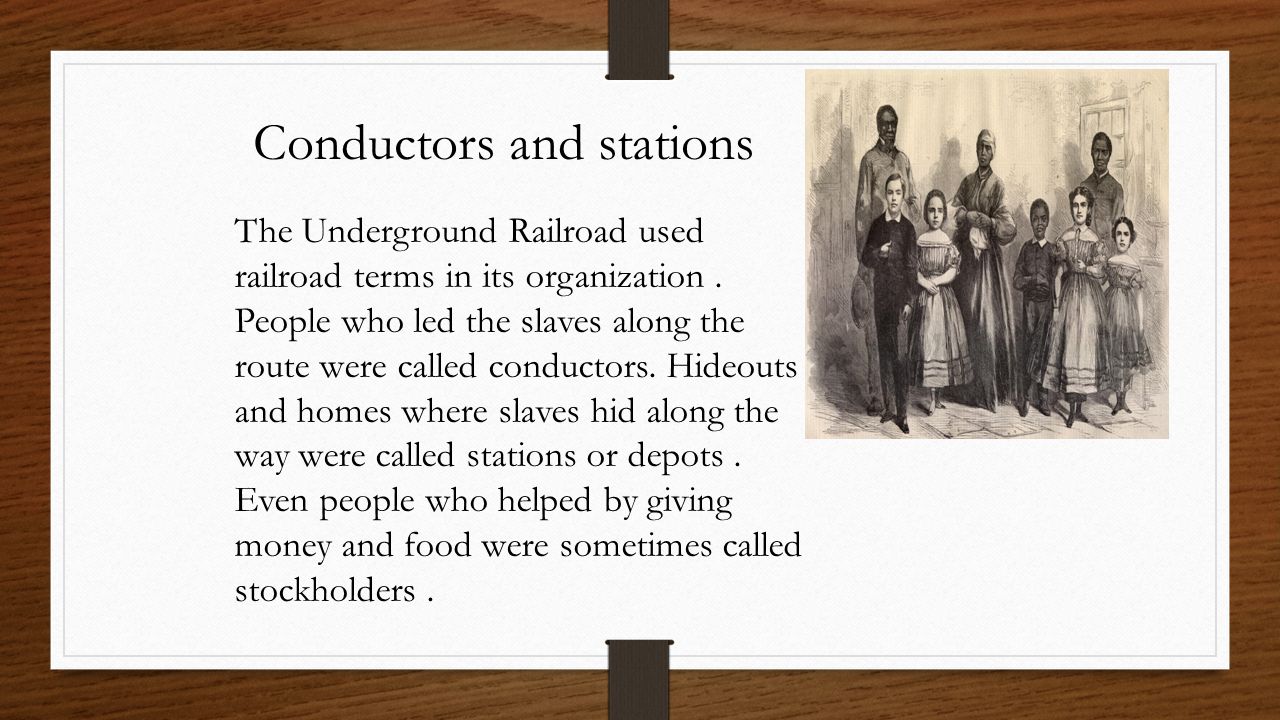 Conductors and stations

The Underground Railroad used railroad terms in its organization . People who led the slaves along the route were called conductors. Hideouts and homes where slaves hid along the way were called stations or depots . Even people who helped by giving money and food were sometimes called stockholders .